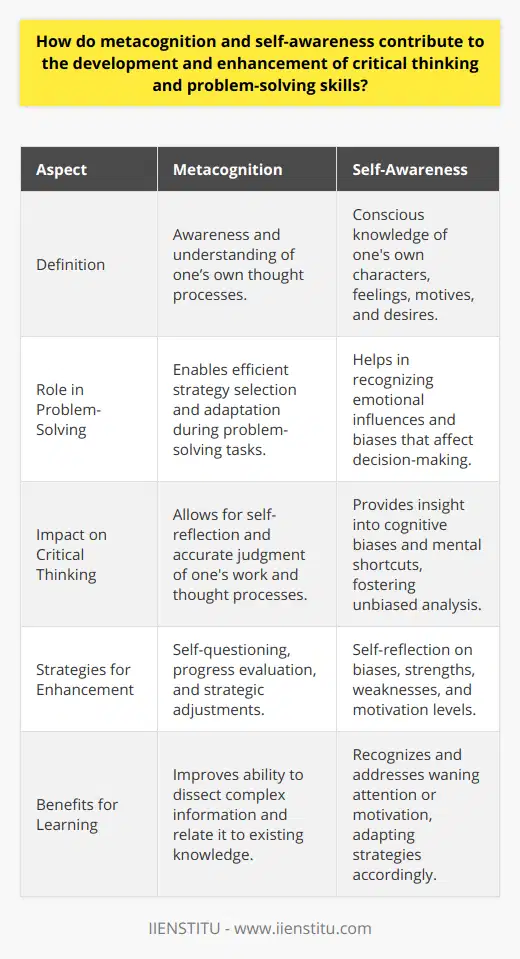 How do metacognition and self-awareness contribute to the development and enhancement of critical thinking and problem-solving skills?

| Aspect | Metacognition | Self-Awareness |
|---|---|---|
| Definition | Awareness and understanding of one's own thought processes. | Conscious knowledge of one's own characters, feelings, motives, and desires. |
| Role in Problem-Solving | Enables efficient strategy selection and adaptation during problem-solving tasks. | Helps in recognizing emotional influences and biases that affect decision-making. |
| Impact on Critical Thinking | Allows for self-reflection and accurate judgment of one's work and thought processes. | Provides insight into cognitive biases and mental shortcuts, fostering unbiased analysis. |
| Strategies for Enhancement | Self-questioning, progress evaluation, and strategic adjustments. | Self-reflection on biases, strengths, weaknesses, and motivation levels. |
| Benefits for Learning | Improves ability to dissect complex information and relate it to existing knowledge. | Recognizes and addresses waning attention or motivation, adapting strategies accordingly. |

IIENSTITU - www.iienstitu.com